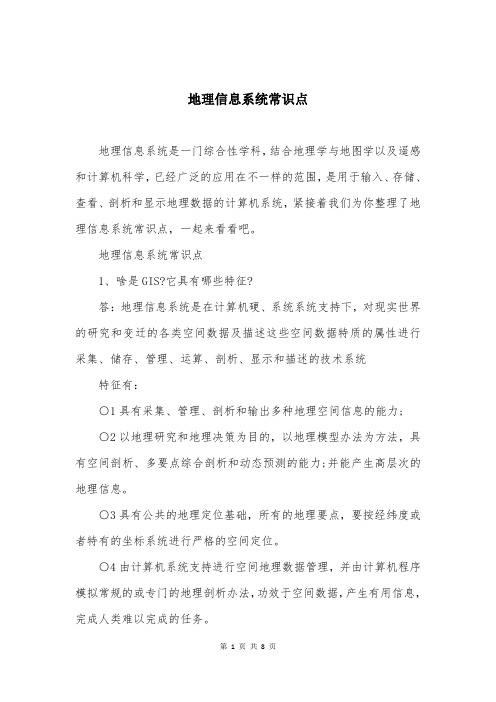 地理信息系统常识点

地理信息系统是一门综合性学科，结合地理学与地图学以及遥感和计算机科学，已经广泛的应用在不一样的范围，是用于输入、存储、查看、剖析和显示地理数据的计算机系统，紧接着我们为你整理了地理信息系统常识点，一起来看看吧。

地理信息系统常识点

1、啥是GIS?它具有哪些特征?

答：地理信息系统是在计算机硬、系统系统支持下，对现实世界的研究和变迁的各类空间数据及描述这些空间数据特质的属性进行采集、储存、管理、运算、剖析、显示和描述的技术系统

特征有：

○1 具有采集、管理、剖析和输出多种地理空间信息的能力；

○2 以地理研究和地理决策为目的，以地理模型办法为方法，具有空间剖析、多要点综合剖析和动态预测的能力;并能产生高层次的地理信息。

○3 具有公共的地理定位基础，所有的地理要点，要按经纬度或者特有的坐标系统进行严格的空间定位。

○4 由计算机系统支持进行空间地理数据管理，并由计算机程序模拟常规的或专门的地理剖析办法，功效于空间数据，产生有用信息，完成人类难以完成的任务。

第 1 页 共 8 页